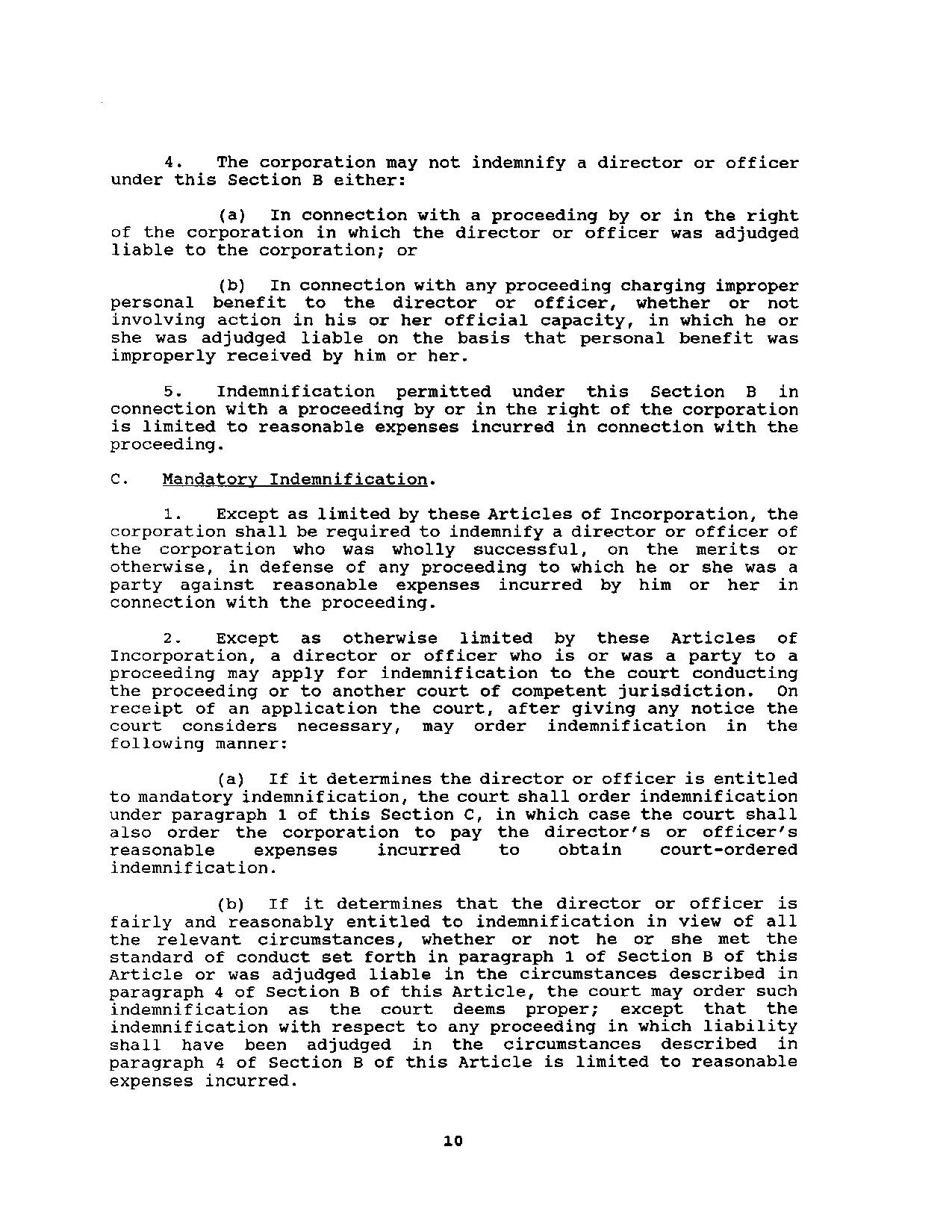 4. The corporation may not indemnify a director or officer under this Section B either:

(a) In connection with a proceeding by or in the right of the corporation in which the director or officer was adjudged liable to the corporation; or

(b) In connection with any proceeding charging improper personal benefit to the director or officer, whether or not involving action in his or her official capacity, in which he or she was adjudged liable on the basis that personal benefit was improperly received by him or her.

5. Indemnification permitted under this Section B in connection with a proceeding by or in the right of the corporation is limited to reasonable expenses incurred in connection with the proceeding.

C. Mandatory Indemnification.

1. Except as limited by these Articles of Incorporation, the corporation shall be required to indemnify a director or officer of the corporation who was wholly successful, on the merits or otherwise, in defense of any proceeding to which he or she was a party against reasonable expenses incurred by him or her in connection with the proceeding.

2. Except as otherwise limited by these Articles of Incorporation, a director or officer who is or was a party to a proceeding may apply for indemnification to the court conducting the proceeding or to another court of competent jurisdiction. On receipt of an application the court, after giving any notice the court considers necessary, may order indemnification in the following manner:

(a) If it determines the director or officer is entitled to mandatory indemnification, the court shall order indemnification under paragraph 1 of this Section C, in which case the court shall also order the corporation to pay the director's or officer's reasonable expenses incurred to obtain court-ordered indemnification.

(b) If it determines that the director or officer is fairly and reasonably entitled to indemnification in view of all the relevant circumstances, whether or not he or she met the standard of conduct set forth in paragraph 1 of Section B of this Article or was adjudged liable in the circumstances described in paragraph 4 of Section B of this Article, the court may order such indemnification as the court deems proper; except that the indemnification with respect to any proceeding in which liability shall have been adjudged in the circumstances described in paragraph 4 of Section B of this Article is limited to reasonable expenses incurred.

10